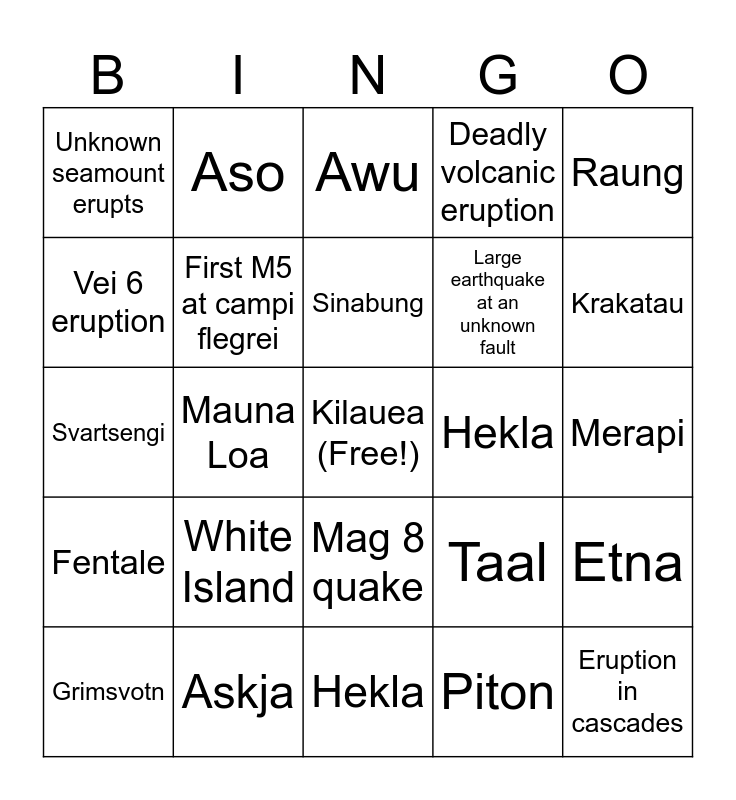 | B | I | N | G | O |
|---|---|---|---|---|
| Unknown seamount erupts | Aso | Awu | Deadly volcanic eruption | Raung |
| Vei 6 eruption | First M5 at campi flegrei | Sinabung | Large earthquake at an unknown fault | Krakatau |
| Svartsengi | Mauna Loa | Kilauea (Free!) | Hekla | Merapi |
| Fentale | White Island | Mag 8 quake | Taal | Etna |
| Grimsvotn | Askja | Hekla | Piton | Eruption in cascades |